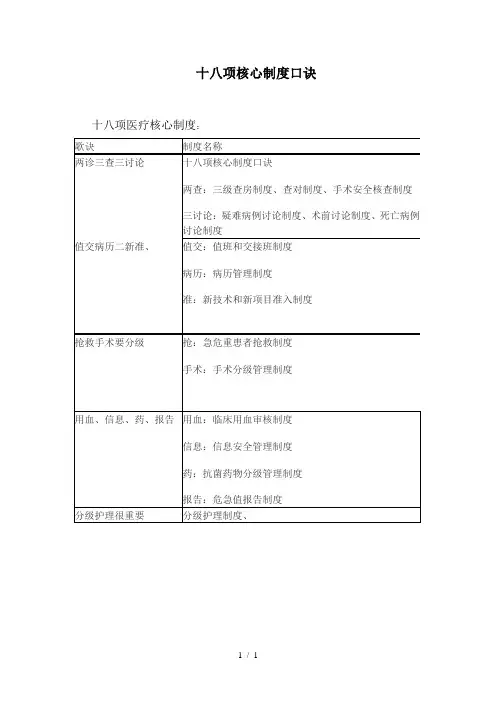 十八项核心制度口诀

十八项医疗核心制度：

| 歌诀 | 制度名称 |
|---|---|
| 两诊三查三讨论 | 十八项核心制度口诀<br><br>两查：三级查房制度、查对制度、手术安全核查制度<br><br>三讨论：疑难病例讨论制度、术前讨论制度、死亡病例讨论制度 |
| 值交病历二新准、 | 值交：值班和交接班制度<br><br>病历：病历管理制度<br><br>准：新技术和新项目准入制度 |
| 抢救手术要分级 | 抢：急危重患者抢救制度<br><br>手术：手术分级管理制度 |
| 用血、信息、药、报告 | 用血：临床用血审核制度<br><br>信息：信息安全管理制度<br><br>药：抗菌药物分级管理制度<br><br>报告：危急值报告制度 |
| 分级护理很重要 | 分级护理制度、 |

1 / 1